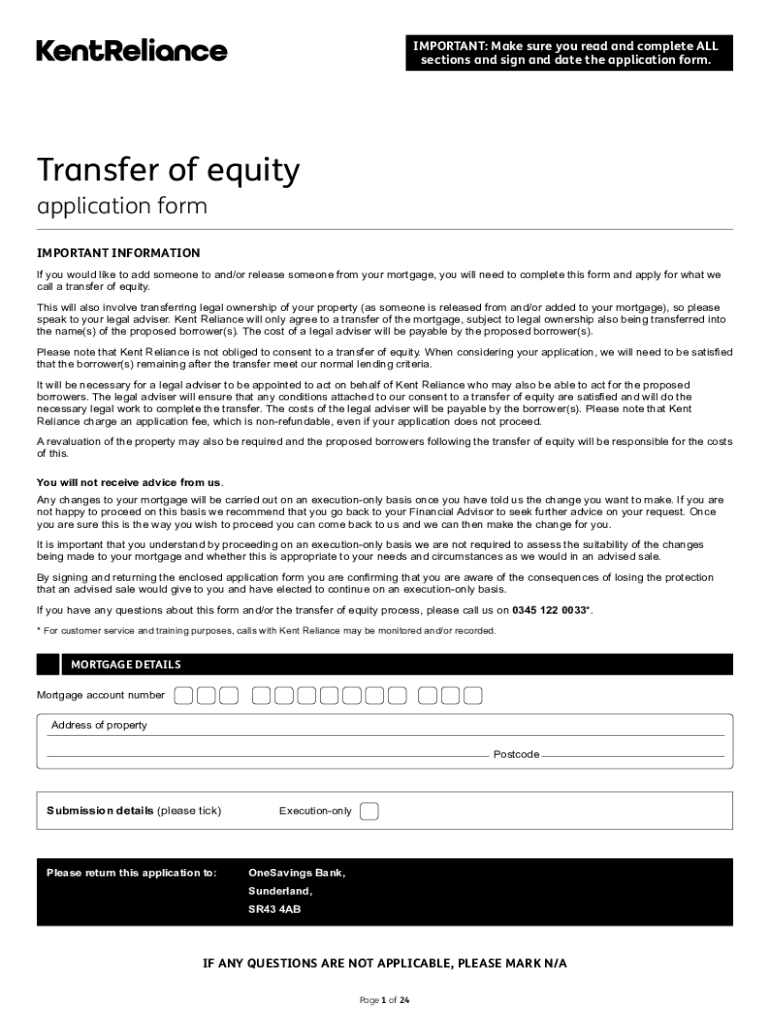 KentReliance

IMPORTANT: Make sure you read and complete ALL sections and sign and date the application form.

Transfer of equity
application form

IMPORTANT INFORMATION

If you would like to add someone to and/or release someone from your mortgage, you will need to complete this form and apply for what we call a transfer of equity.

This will also involve transferring legal ownership of your property (as someone is released from and/or added to your mortgage), so please speak to your legal adviser. Kent Reliance will only agree to a transfer of the mortgage, subject to legal ownership also being transferred into the name(s) of the proposed borrower(s). The cost of a legal adviser will be payable by the proposed borrower(s).

Please note that Kent Reliance is not obliged to consent to a transfer of equity. When considering your application, we will need to be satisfied that the borrower(s) remaining after the transfer meet our normal lending criteria.

It will be necessary for a legal adviser to be appointed to act on behalf of Kent Reliance who may also be able to act for the proposed borrowers. The legal adviser will ensure that any conditions attached to our consent to a transfer of equity are satisfied and will do the necessary legal work to complete the transfer. The costs of the legal adviser will be payable by the borrower(s). Please note that Kent Reliance charge an application fee, which is non-refundable, even if your application does not proceed.

A revaluation of the property may also be required and the proposed borrowers following the transfer of equity will be responsible for the costs of this.

You will not receive advice from us.

Any changes to your mortgage will be carried out on an execution-only basis once you have told us the change you want to make. If you are not happy to proceed on this basis we recommend that you go back to your Financial Advisor to seek further advice on your request. Once you are sure this is the way you wish to proceed you can come back to us and we can then make the change for you.

It is important that you understand by proceeding on an execution-only basis we are not required to assess the suitability of the changes being made to your mortgage and whether this is appropriate to your needs and circumstances as we would in an advised sale.

By signing and returning the enclosed application form you are confirming that you are aware of the consequences of losing the protection that an advised sale would give to you and have elected to continue on an execution-only basis.

If you have any questions about this form and/or the transfer of equity process, please call us on 0345 122 0033*.

* For customer service and training purposes, calls with Kent Reliance may be monitored and/or recorded.

MORTGAGE DETAILS

Mortgage account number

Address of property

Postcode

Submission details (please tick)

Execution-only

Please return this application to:

OneSavings Bank,
Sunderland,
SR43 4AB

IF ANY QUESTIONS ARE NOT APPLICABLE, PLEASE MARK N/A

Page 1 of 24